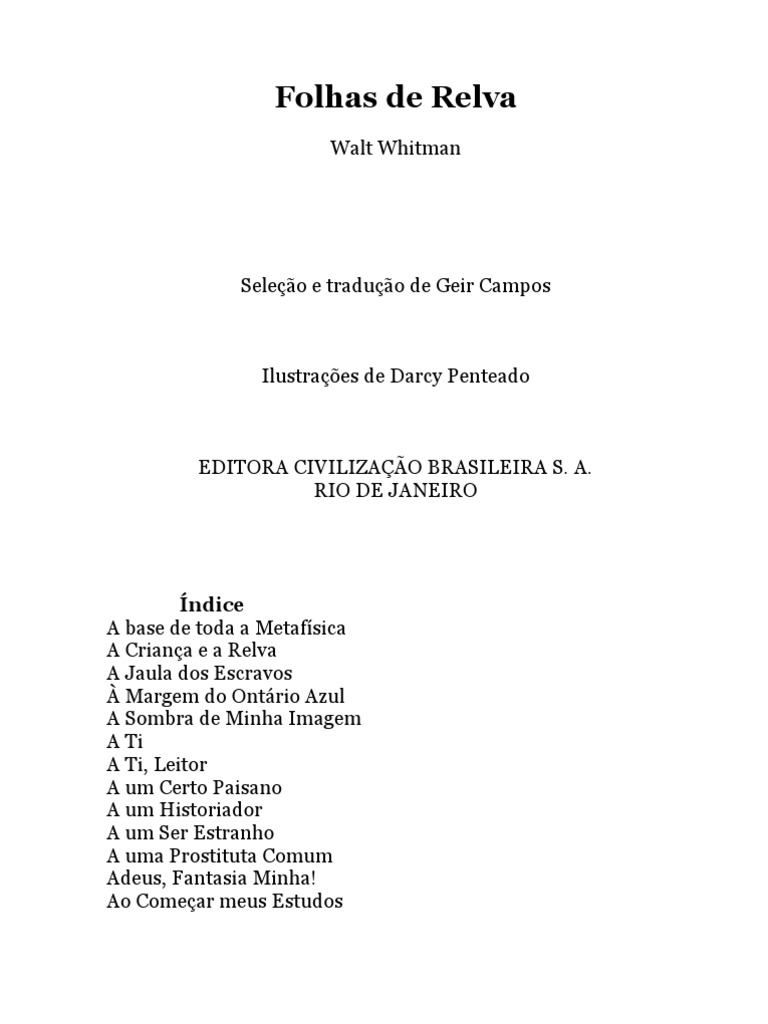 Folhas de Relva

Walt Whitman

Seleção e tradução de Geir Campos

Ilustrações de Darcy Penteado

EDITORA CIVILIZAÇÃO BRASILEIRA S. A.
RIO DE JANEIRO

Índice
A base de toda a Metafísica
A Criança e a Relva
A Jaula dos Escravos
À Margem do Ontário Azul
A Sombra de Minha Imagem
A Ti
A Ti, Leitor
A um Certo Paisano
A um Historiador
A um Ser Estranho
A uma Prostituta Comum
Adeus, Fantasia Minha!
Ao Começar meus Estudos